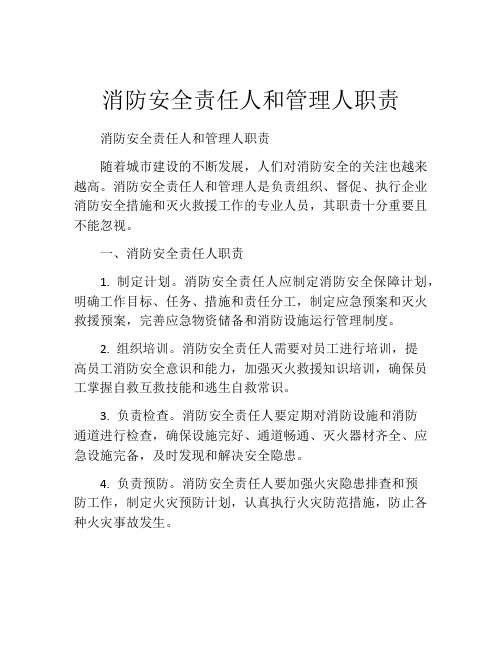 消防安全责任人和管理人职责

消防安全责任人和管理人职责

随着城市建设的不断发展，人们对消防安全的关注也越来越高。消防安全责任人和管理人是负责组织、督促、执行企业消防安全措施和灭火救援工作的专业人员，其职责十分重要且不能忽视。

一、消防安全责任人职责

1. 制定计划。消防安全责任人应制定消防安全保障计划，明确工作目标、任务、措施和责任分工，制定应急预案和灭火救援预案，完善应急物资储备和消防设施运行管理制度。

2. 组织培训。消防安全责任人需要对员工进行培训，提高员工消防安全意识和能力，加强灭火救援知识培训，确保员工掌握自救互救技能和逃生自救常识。

3. 负责检查。消防安全责任人要定期对消防设施和消防通道进行检查，确保设施完好、通道畅通、灭火器材齐全、应急设施完备，及时发现和解决安全隐患。

4. 负责预防。消防安全责任人要加强火灾隐患排查和预防工作，制定火灾预防计划，认真执行火灾防范措施，防止各种火灾事故发生。